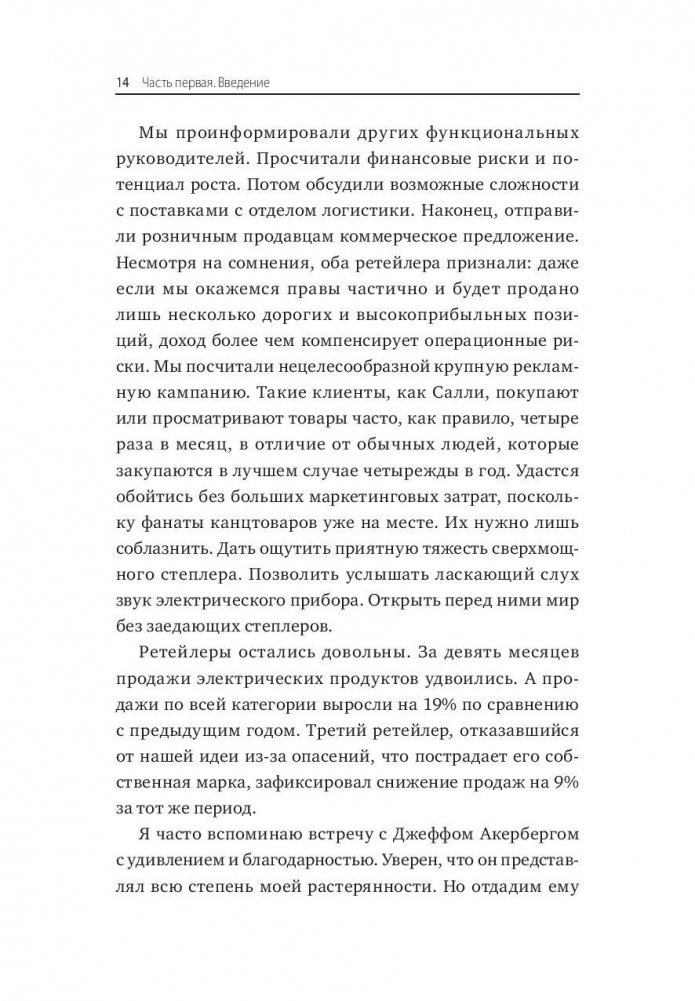 14 Часть первая. Введение

Мы проинформировали других функциональных руководителей. Просчитали финансовые риски и потенциал роста. Потом обсудили возможные сложности с поставками с отделом логистики. Наконец, отправили розничным продавцам коммерческое предложение. Несмотря на сомнения, оба ретейлера признали: даже если мы окажемся правы частично и будет продано лишь несколько дорогих и высокоприбыльных позиций, доход более чем компенсирует операционные риски. Мы посчитали нецелесообразной крупную рекламную кампанию. Такие клиенты, как Салли, покупают или просматривают товары часто, как правило, четыре раза в месяц, в отличие от обычных людей, которые закупаются в лучшем случае четырежды в год. Удастся обойтись без больших маркетинговых затрат, поскольку фанаты канцтоваров уже на месте. Их нужно лишь соблазнить. Дать ощутить приятную тяжесть сверхмощного степлера. Позволить услышать ласкающий слух звук электрического прибора. Открыть перед ними мир без заедающих степлеров.

Ретейлеры остались довольны. За девять месяцев продажи электрических продуктов удвоились. А продажи по всей категории выросли на 19% по сравнению с предыдущим годом. Третий ретейлер, отказавшийся от нашей идеи из-за опасений, что пострадает его собственная марка, зафиксировал снижение продаж на 9% за тот же период.

Я часто вспоминаю встречу с Джеффом Акербергом с удивлением и благодарностью. Уверен, что он представлял всю степень моей растерянности. Но отдадим ему